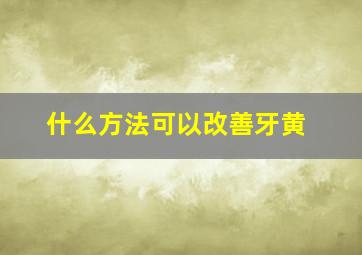 什么方法可以改善牙黄